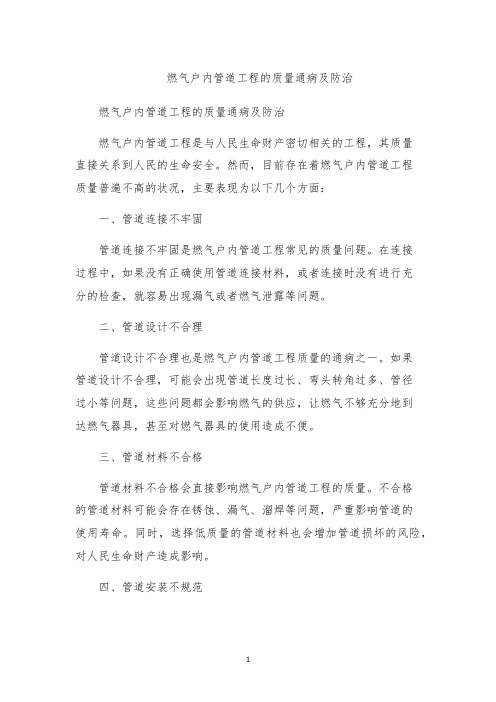 燃气户内管道工程的质量通病及防治

燃气户内管道工程的质量通病及防治

燃气户内管道工程是与人民生命财产密切相关的工程，其质量直接关系到人民的生命安全。然而，目前存在着燃气户内管道工程质量普遍不高的状况，主要表现为以下几个方面：

一、管道连接不牢固

管道连接不牢固是燃气户内管道工程常见的质量问题。在连接过程中，如果没有正确使用管道连接材料，或者连接时没有进行充分的检查，就容易出现漏气或者燃气泄露等问题。

二、管道设计不合理

管道设计不合理也是燃气户内管道工程质量的通病之一。如果管道设计不合理，可能会出现管道长度过长、弯头转角过多、管径过小等问题，这些问题都会影响燃气的供应，让燃气不够充分地到达燃气器具，甚至对燃气器具的使用造成不便。

三、管道材料不合格

管道材料不合格会直接影响燃气户内管道工程的质量。不合格的管道材料可能会存在锈蚀、漏气、溜焊等问题，严重影响管道的使用寿命。同时，选择低质量的管道材料也会增加管道损坏的风险，对人民生命财产造成影响。

四、管道安装不规范

1